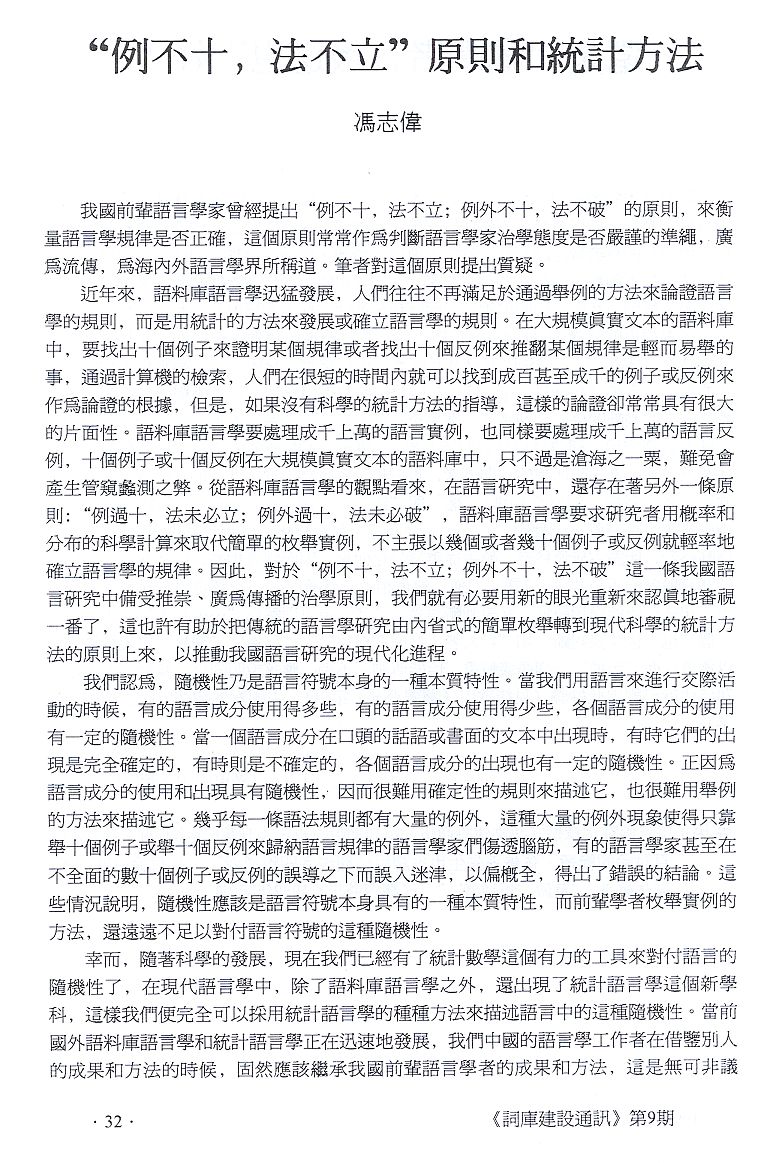 “例不十，法不立”原則和統計方法

馮志偉

我國前輩語言學家曾經提出“例不十，法不立；例外不十，法不破”的原則，來衡量語言學規律是否正確，這個原則常常作爲判斷語言學家治學態度是否嚴謹的準繩，廣爲流傳，爲海內外語言學界所稱道。筆者對這個原則提出質疑。

近年來，語料庫語言學迅猛發展，人們往往不再滿足於通過舉例的方法來論證語言學的規則，而是用統計的方法來發展或確立語言學的規則。在大規模眞實文本的語料庫中，要找出十個例子來證明某個規律或者找出十個反例來推翻某個規律是輕而易舉的事，通過計算機的檢索，人們在很短的時間內就可以找到成百甚至成千的例子或反例來作爲論證的根據，但是，如果沒有科學的統計方法的指導，這樣的論證卻常常具有很大的片面性。語料庫語言學要處理成千上萬的語言實例，也同樣要處理成千上萬的語言反例，十個例子或十個反例在大規模眞實文本的語料庫中，只不過是滄海之一粟，難免會產生管窺蠡測之弊。從語料庫語言學的觀點看來，在語言研究中，還存在著另外一條原則：“例過十，法未必立；例外過十，法未必破”，語料庫語言學要求研究者用概率和分布的科學計算來取代簡單的枚舉實例，不主張以幾個或者幾十個例子或反例就輕率地確立語言學的規律。因此，對於“例不十，法不立；例外不十，法不破”這一條我國語言研究中備受推崇、廣爲傳播的治學原則，我們就有必要用新的眼光重新來認眞地審視一番了，這也許有助於把傳統的語言學研究由內省式的簡單枚舉轉到現代科學的統計方法的原則上來，以推動我國語言研究的現代化進程。

我們認爲，隨機性乃是語言符號本身的一種本質特性。當我們用語言來進行交際活動的時候，有的語言成分使用得多些，有的語言成分使用得少些，各個語言成分的使用有一定的隨機性。當一個語言成分在口頭的話語或書面的文本中出現時，有時它們的出現是完全確定的，有時則是不確定的，各個語言成分的出現也有一定的隨機性。正因爲語言成分的使用和出現具有隨機性，因而很難用確定性的規則來描述它，也很難用舉例的方法來描述它。幾乎每一條語法規則都有大量的例外，這種大量的例外現象使得只靠舉十個例子或舉十個反例來歸納語言規律的語言學家們傷透腦筋，有的語言學家甚至在不全面的數十個例子或反例的誤導之下而誤入迷津，以偏概全，得出了錯誤的結論。這些情況說明，隨機性應該是語言符號本身具有的一種本質特性，而前輩學者枚舉實例的方法，還遠遠不足以對付語言符號的這種隨機性。

幸而，隨著科學的發展，現在我們已經有了統計數學這個有力的工具來對付語言的隨機性了，在現代語言學中，除了語料庫語言學之外，還出現了統計語言學這個新學科，這樣我們便完全可以採用統計語言學的種種方法來描述語言中的這種隨機性。當前國外語料庫語言學和統計語言學正在迅速地發展，我們中國的語言學工作者在借鑒別人的成果和方法的時候，固然應該繼承我國前輩語言學者的成果和方法，這是無可非議

· 32 ·

《詞庫建設通訊》第9期